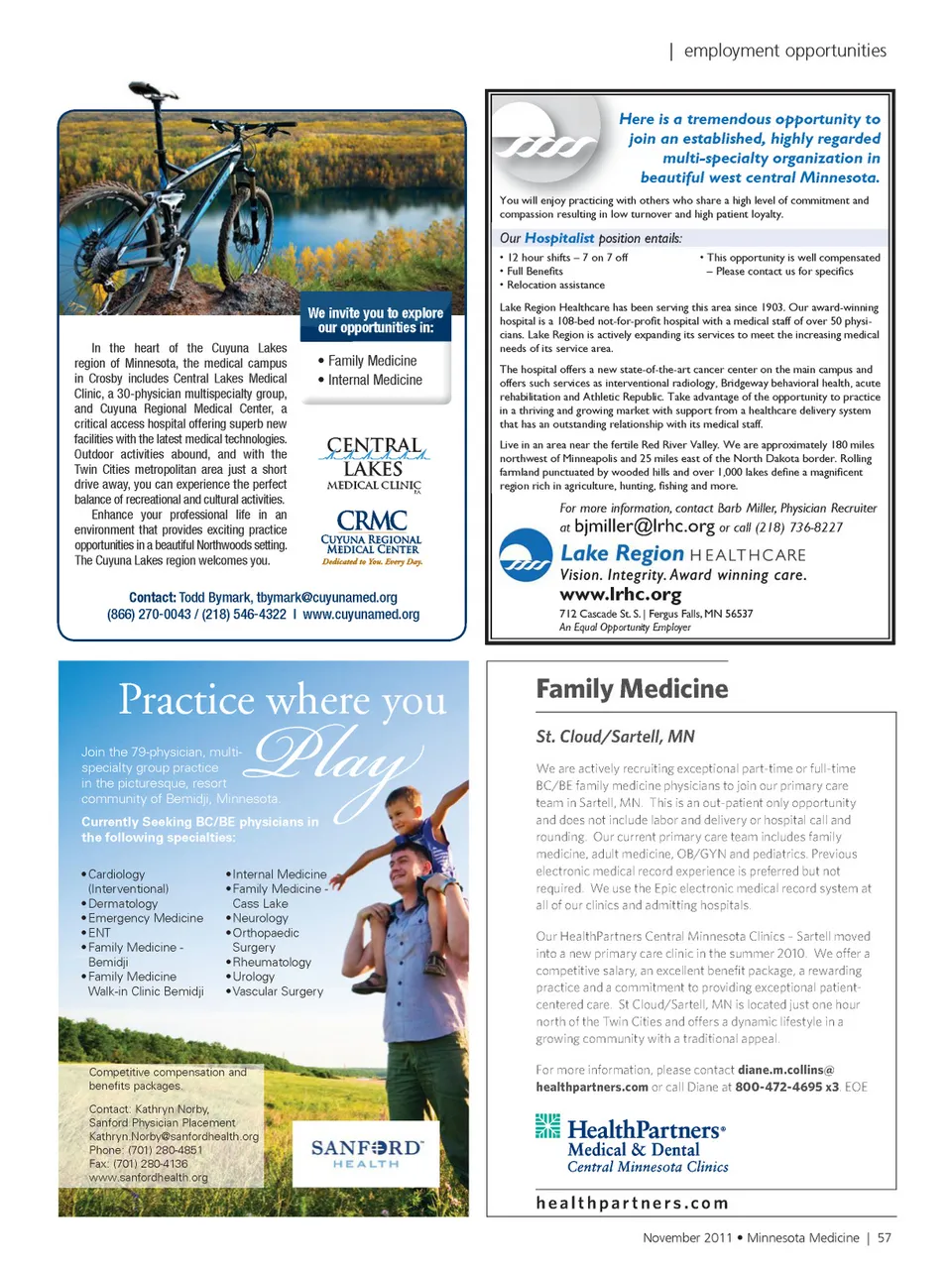 | employment opportunities

We invite you to explore our opportunities in:

• Family Medicine
• Internal Medicine

In the heart of the Cuyuna Lakes region of Minnesota, the medical campus in Crosby includes Central Lakes Medical Clinic, a 30-physician multispecialty group, and Cuyuna Regional Medical Center, a critical access hospital offering superb new facilities with the latest medical technologies. Outdoor activities abound, and with the Twin Cities metropolitan area just a short drive away, you can experience the perfect balance of recreational and cultural activities.

Enhance your professional life in an environment that provides exciting practice opportunities in a beautiful Northwoods setting. The Cuyuna Lakes region welcomes you.

CENTRAL LAKES MEDICAL CLINIC P.A.

CRMC CUYUNA REGIONAL MEDICAL CENTER Dedicated to You. Every Day.

Contact: Todd Bymark, tbymark@cuyunamed.org
(866) 270-0043 / (218) 546-4322 | www.cuyunamed.org

Here is a tremendous opportunity to join an established, highly regarded multi-specialty organization in beautiful west central Minnesota.

You will enjoy practicing with others who share a high level of commitment and compassion resulting in low turnover and high patient loyalty.

Our Hospitalist position entails:

• 12 hour shifts – 7 on 7 off
• Full Benefits
• Relocation assistance
• This opportunity is well compensated – Please contact us for specifics

Lake Region Healthcare has been serving this area since 1903. Our award-winning hospital is a 108-bed not-for-profit hospital with a medical staff of over 50 physicians. Lake Region is actively expanding its services to meet the increasing medical needs of its service area.

The hospital offers a new state-of-the-art cancer center on the main campus and offers such services as interventional radiology, Bridgeway behavioral health, acute rehabilitation and Athletic Republic. Take advantage of the opportunity to practice in a thriving and growing market with support from a healthcare delivery system that has an outstanding relationship with its medical staff.

Live in an area near the fertile Red River Valley. We are approximately 180 miles northwest of Minneapolis and 25 miles east of the North Dakota border. Rolling farmland punctuated by wooded hills and over 1,000 lakes define a magnificent region rich in agriculture, hunting, fishing and more.

For more information, contact Barb Miller, Physician Recruiter at bjmiller@lrhc.org or call (218) 736-8227

Lake Region HEALTHCARE
Vision. Integrity. Award winning care.
www.lrhc.org
712 Cascade St. S. | Fergus Falls, MN 56537
An Equal Opportunity Employer

Practice where you Play

Join the 79-physician, multi-specialty group practice in the picturesque, resort community of Bemidji, Minnesota.

Currently Seeking BC/BE physicians in the following specialties:

• Cardiology (Interventional)
• Dermatology
• Emergency Medicine
• ENT
• Family Medicine - Bemidji
• Family Medicine Walk-in Clinic Bemidji
• Internal Medicine
• Family Medicine - Cass Lake
• Neurology
• Orthopaedic Surgery
• Rheumatology
• Urology
• Vascular Surgery

Competitive compensation and benefits packages.

Contact: Kathryn Norby, Sanford Physician Placement
Kathryn.Norby@sanfordhealth.org
Phone: (701) 280-4851
Fax: (701) 280-4136
www.sanfordhealth.org

SANFORD HEALTH

Family Medicine

St. Cloud/Sartell, MN

We are actively recruiting exceptional part-time or full-time BC/BE family medicine physicians to join our primary care team in Sartell, MN. This is an out-patient only opportunity and does not include labor and delivery or hospital call and rounding. Our current primary care team includes family medicine, adult medicine, OB/GYN and pediatrics. Previous electronic medical record experience is preferred but not required. We use the Epic electronic medical record system at all of our clinics and admitting hospitals.

Our HealthPartners Central Minnesota Clinics – Sartell moved into a new primary care clinic in the summer 2010. We offer a competitive salary, an excellent benefit package, a rewarding practice and a commitment to providing exceptional patient-centered care. St Cloud/Sartell, MN is located just one hour north of the Twin Cities and offers a dynamic lifestyle in a growing community with a traditional appeal.

For more information, please contact diane.m.collins@healthpartners.com or call Diane at 800-472-4695 x3. EOE

HealthPartners® Medical & Dental Central Minnesota Clinics

healthpartners.com

November 2011 • Minnesota Medicine | 57